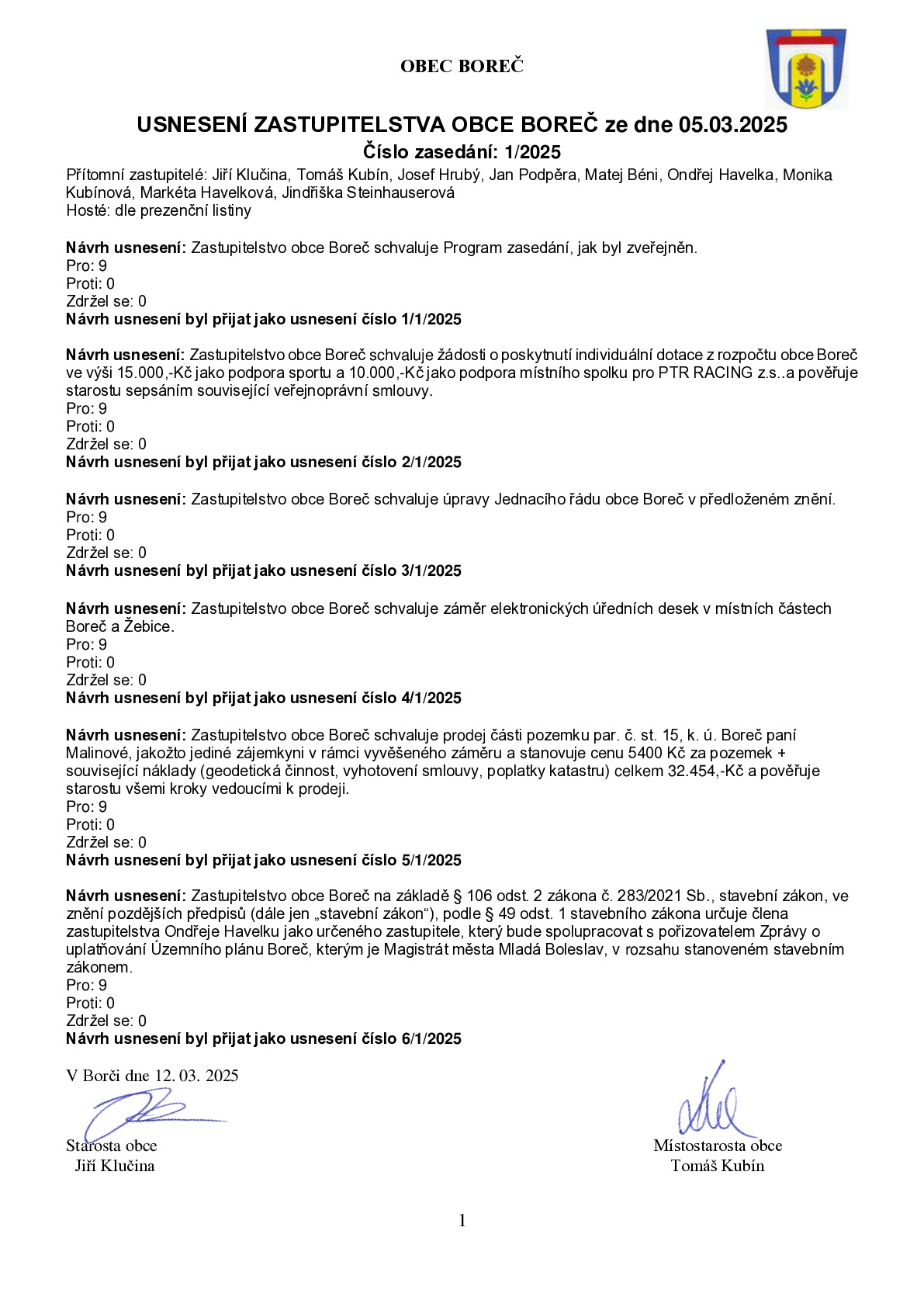 OBEC BOREČ

USNESENÍ ZASTUPITELSTVA OBCE BOREČ ze dne 05.03.2025
Číslo zasedání: 1/2025

Přítomní zastupitelé: Jiří Klučina, Tomáš Kubín, Josef Hrubý, Jan Podpěra, Matej Béni, Ondřej Havelka, Monika Kubínová, Markéta Havelková, Jindřiška Steinhauserová
Hosté: dle prezenční listiny

Návrh usnesení: Zastupitelstvo obce Boreč schvaluje Program zasedání, jak byl zveřejněn.
Pro: 9
Proti: 0
Zdržel se: 0
Návrh usnesení byl přijat jako usnesení číslo 1/1/2025

Návrh usnesení: Zastupitelstvo obce Boreč schvaluje žádosti o poskytnutí individuální dotace z rozpočtu obce Boreč ve výši 15.000,-Kč jako podpora sportu a 10.000,-Kč jako podpora místního spolku pro PTR RACING z.s..a pověřuje starostu sepsáním související veřejnoprávní smlouvy.
Pro: 9
Proti: 0
Zdržel se: 0
Návrh usnesení byl přijat jako usnesení číslo 2/1/2025

Návrh usnesení: Zastupitelstvo obce Boreč schvaluje úpravy Jednacího řádu obce Boreč v předloženém znění.
Pro: 9
Proti: 0
Zdržel se: 0
Návrh usnesení byl přijat jako usnesení číslo 3/1/2025

Návrh usnesení: Zastupitelstvo obce Boreč schvaluje záměr elektronických úředních desek v místních částech Boreč a Žebice.
Pro: 9
Proti: 0
Zdržel se: 0
Návrh usnesení byl přijat jako usnesení číslo 4/1/2025

Návrh usnesení: Zastupitelstvo obce Boreč schvaluje prodej části pozemku par. č. st. 15, k. ú. Boreč paní Malinové, jakožto jediné zájemkyni v rámci vyvěšeného záměru a stanovuje cenu 5400 Kč za pozemek + související náklady (geodetická činnost, vyhotovení smlouvy, poplatky katastru) celkem 32.454,-Kč a pověřuje starostu všemi kroky vedoucími k prodeji.
Pro: 9
Proti: 0
Zdržel se: 0
Návrh usnesení byl přijat jako usnesení číslo 5/1/2025

Návrh usnesení: Zastupitelstvo obce Boreč na základě § 106 odst. 2 zákona č. 283/2021 Sb., stavební zákon, ve znění pozdějších předpisů (dále jen „stavební zákon“), podle § 49 odst. 1 stavebního zákona určuje člena zastupitelstva Ondřeje Havelku jako určeného zastupitele, který bude spolupracovat s pořizovatelem Zprávy o uplatňování Územního plánu Boreč, kterým je Magistrát města Mladá Boleslav, v rozsahu stanoveném stavebním zákonem.
Pro: 9
Proti: 0
Zdržel se: 0
Návrh usnesení byl přijat jako usnesení číslo 6/1/2025

V Borči dne 12. 03. 2025

Starosta obce
Jiří Klučina

Místostarosta obce
Tomáš Kubín

1